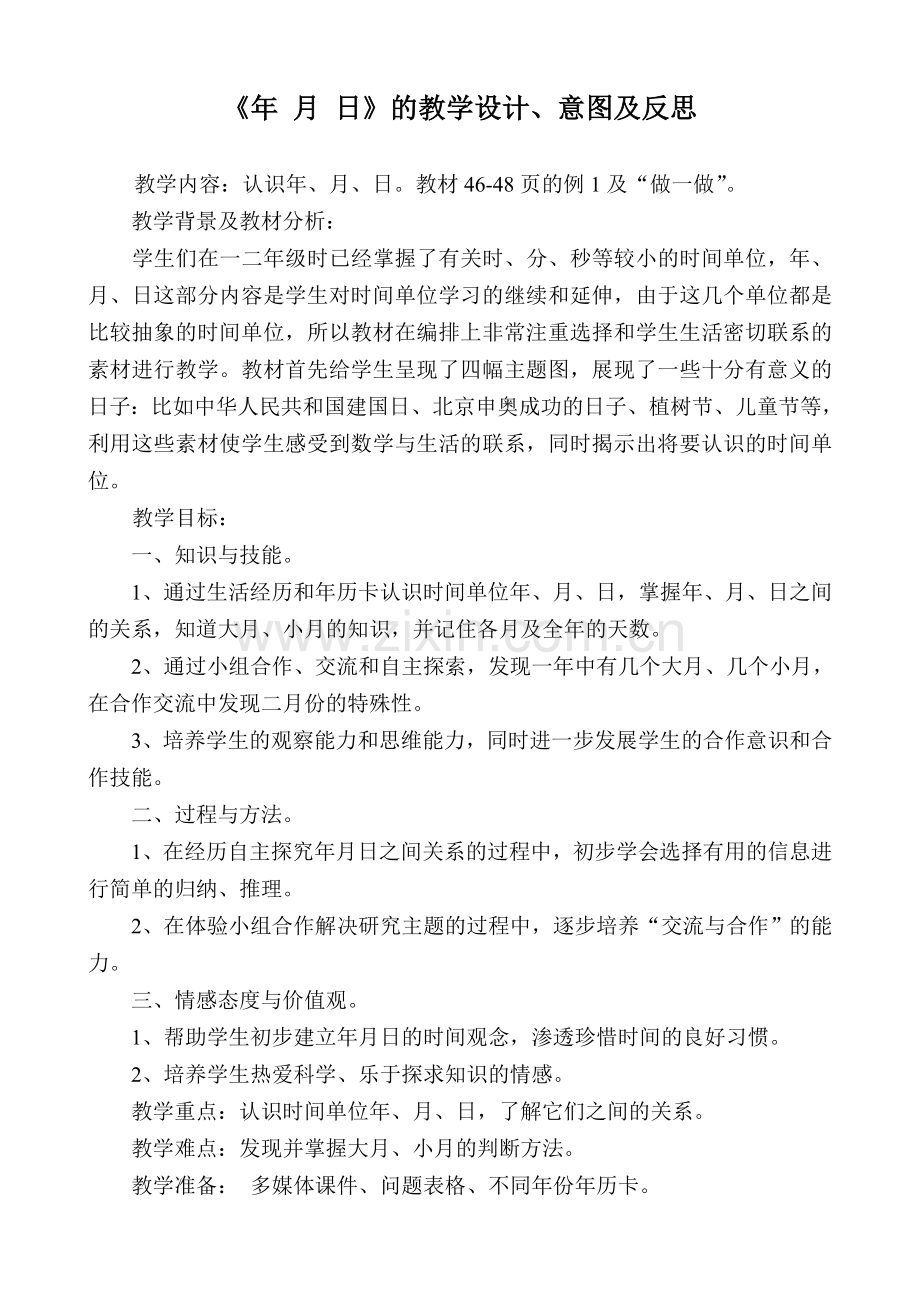 《年 月 日》的教学设计、意图及反思

教学内容：认识年、月、日。教材46-48页的例1及“做一做”。

教学背景及教材分析：

学生们在一二年级时已经掌握了有关时、分、秒等较小的时间单位，年、月、日这部分内容是学生对时间单位学习的继续和延伸，由于这几个单位都是比较抽象的时间单位，所以教材在编排上非常注重选择和学生生活密切联系的素材进行教学。教材首先给学生呈现了四幅主题图，展现了一些十分有意义的日子：比如中华人民共和国建国日、北京申奥成功的日子、植树节、儿童节等，利用这些素材使学生感受到数学与生活的联系，同时揭示出将要认识的时间单位。

教学目标：

一、知识与技能。

1、通过生活经历和年历卡认识时间单位年、月、日，掌握年、月、日之间的关系，知道大月、小月的知识，并记住各月及全年的天数。

2、通过小组合作、交流和自主探索，发现一年中有几个大月、几个小月，在合作交流中发现二月份的特殊性。

3、培养学生的观察能力和思维能力，同时进一步发展学生的合作意识和合作技能。

二、过程与方法。

1、在经历自主探究年月日之间关系的过程中，初步学会选择有用的信息进行简单的归纳、推理。

2、在体验小组合作解决研究主题的过程中，逐步培养“交流与合作”的能力。

三、情感态度与价值观。

1、帮助学生初步建立年月日的时间观念，渗透珍惜时间的良好习惯。

2、培养学生热爱科学、乐于探求知识的情感。

教学重点：认识时间单位年、月、日，了解它们之间的关系。

教学难点：发现并掌握大月、小月的判断方法。

教学准备： 多媒体课件、问题表格、不同年份年历卡。

www.zixin.com.cn